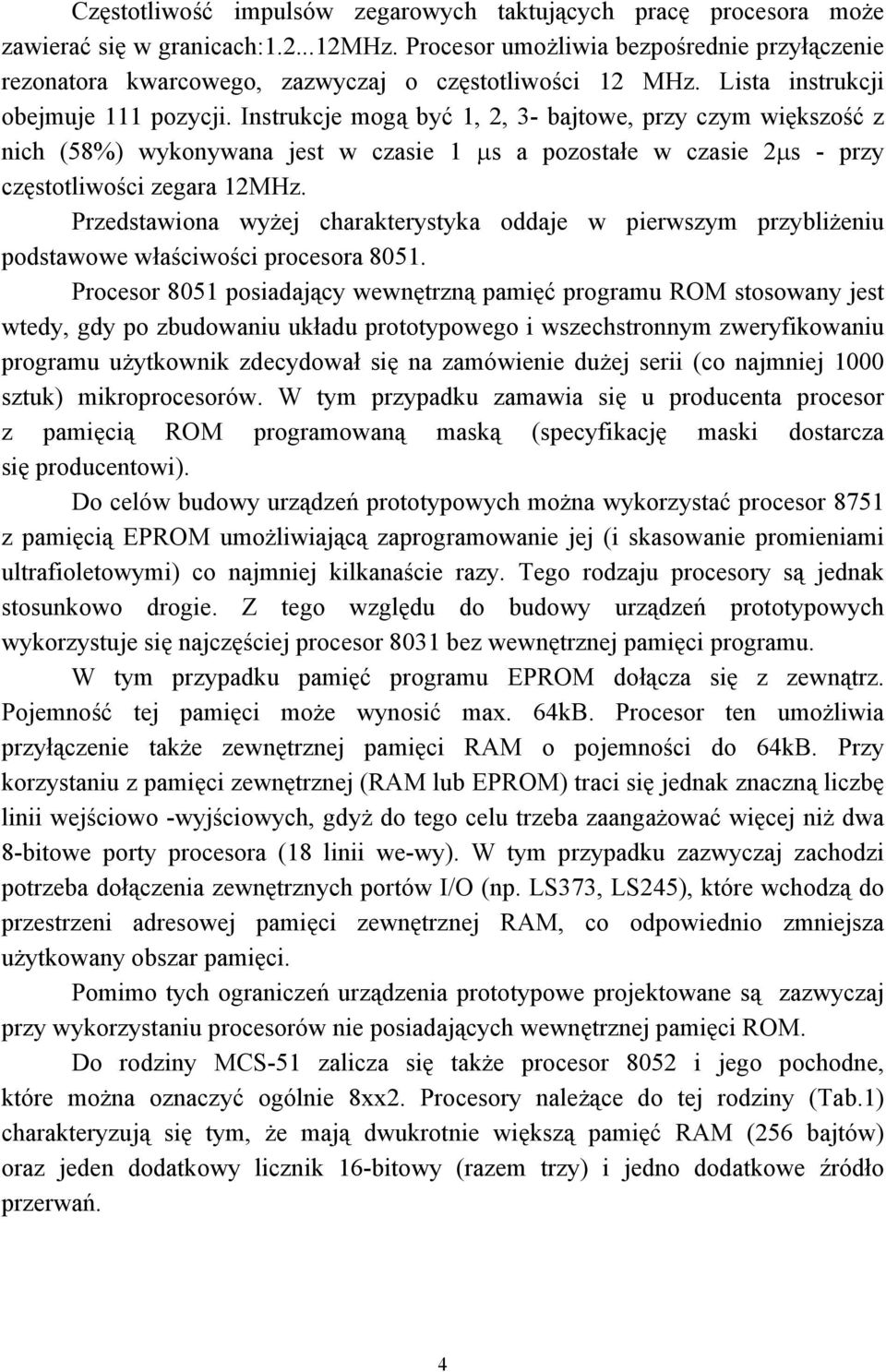 Częstotliwość impulsów zegarowych taktujących pracę procesora może zawierać się w granicach:1.2...12MHz. Procesor umożliwia bezpośrednie przyłączenie rezonatora kwarcowego, zazwyczaj o częstotliwości 12 MHz. Lista instrukcji obejmuje 111 pozycji. Instrukcje mogą być 1, 2, 3- bajtowe, przy czym większość z nich (58%) wykonywana jest w czasie 1 μs a pozostałe w czasie 2μs - przy częstotliwości zegara 12MHz.

Przedstawiona wyżej charakterystyka oddaje w pierwszym przybliżeniu podstawowe właściwości procesora 8051.

Procesor 8051 posiadający wewnętrzną pamięć programu ROM stosowany jest wtedy, gdy po zbudowaniu układu prototypowego i wszechstronnym zweryfikowaniu programu użytkownik zdecydował się na zamówienie dużej serii (co najmniej 1000 sztuk) mikroprocesorów. W tym przypadku zamawia się u producenta procesor z pamięcią ROM programowaną maską (specyfikację maski dostarcza się producentowi).

Do celów budowy urządzeń prototypowych można wykorzystać procesor 8751 z pamięcią EPROM umożliwiającą zaprogramowanie jej (i skasowanie promieniami ultrafioletowymi) co najmniej kilkanaście razy. Tego rodzaju procesory są jednak stosunkowo drogie. Z tego względu do budowy urządzeń prototypowych wykorzystuje się najczęściej procesor 8031 bez wewnętrznej pamięci programu.

W tym przypadku pamięć programu EPROM dołącza się z zewnątrz. Pojemność tej pamięci może wynosić max. 64kB. Procesor ten umożliwia przyłączenie także zewnętrznej pamięci RAM o pojemności do 64kB. Przy korzystaniu z pamięci zewnętrznej (RAM lub EPROM) traci się jednak znaczną liczbę linii wejściowo -wyjściowych, gdyż do tego celu trzeba zaangażować więcej niż dwa 8-bitowe porty procesora (18 linii we-wy). W tym przypadku zazwyczaj zachodzi potrzeba dołączenia zewnętrznych portów I/O (np. LS373, LS245), które wchodzą do przestrzeni adresowej pamięci zewnętrznej RAM, co odpowiednio zmniejsza użytkowany obszar pamięci.

Pomimo tych ograniczeń urządzenia prototypowe projektowane są zazwyczaj przy wykorzystaniu procesorów nie posiadających wewnętrznej pamięci ROM.

Do rodziny MCS-51 zalicza się także procesor 8052 i jego pochodne, które można oznaczyć ogólnie 8xx2. Procesory należące do tej rodziny (Tab.1) charakteryzują się tym, że mają dwukrotnie większą pamięć RAM (256 bajtów) oraz jeden dodatkowy licznik 16-bitowy (razem trzy) i jedno dodatkowe źródło przerwań.

4